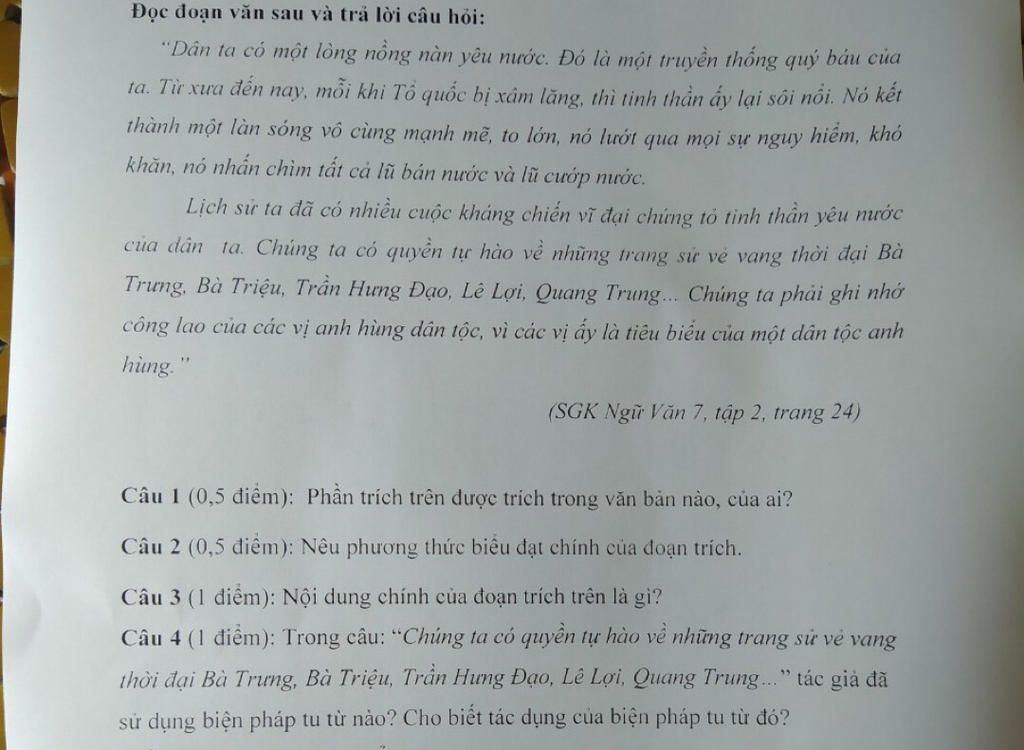 Đọc đoạn văn sau và trả lời câu hỏi:

"Dân ta có một lòng nồng nàn yêu nước. Đó là một truyền thống quý báu của ta. Từ xưa đến nay, mỗi khi Tổ quốc bị xâm lăng, thì tinh thần ấy lại sôi nổi. Nó kết thành một làn sóng vô cùng mạnh mẽ, to lớn, nó lướt qua mọi sự nguy hiểm, khó khăn, nó nhấn chìm tất cả lũ bán nước và lũ cướp nước.

Lịch sử ta đã có nhiều cuộc kháng chiến vĩ đại chứng tỏ tinh thần yêu nước của dân ta. Chúng ta có quyền tự hào về những trang sử vẻ vang thời đại Bà Trưng, Bà Triệu, Trần Hưng Đạo, Lê Lợi, Quang Trung... Chúng ta phải ghi nhớ công lao của các vị anh hùng dân tộc, vì các vị ấy là tiêu biểu của một dân tộc anh hùng."

(SGK Ngữ Văn 7, tập 2, trang 24)

Câu 1 (0,5 điểm): Phần trích trên được trích trong văn bản nào, của ai?

Câu 2 (0,5 điểm): Nêu phương thức biểu đạt chính của đoạn trích.

Câu 3 (1 điểm): Nội dung chính của đoạn trích trên là gì?

Câu 4 (1 điểm): Trong câu: "Chúng ta có quyền tự hào về những trang sử vẻ vang thời đại Bà Trưng, Bà Triệu, Trần Hưng Đạo, Lê Lợi, Quang Trung..." tác giả đã sử dụng biện pháp tu từ nào? Cho biết tác dụng của biện pháp tu từ đó?